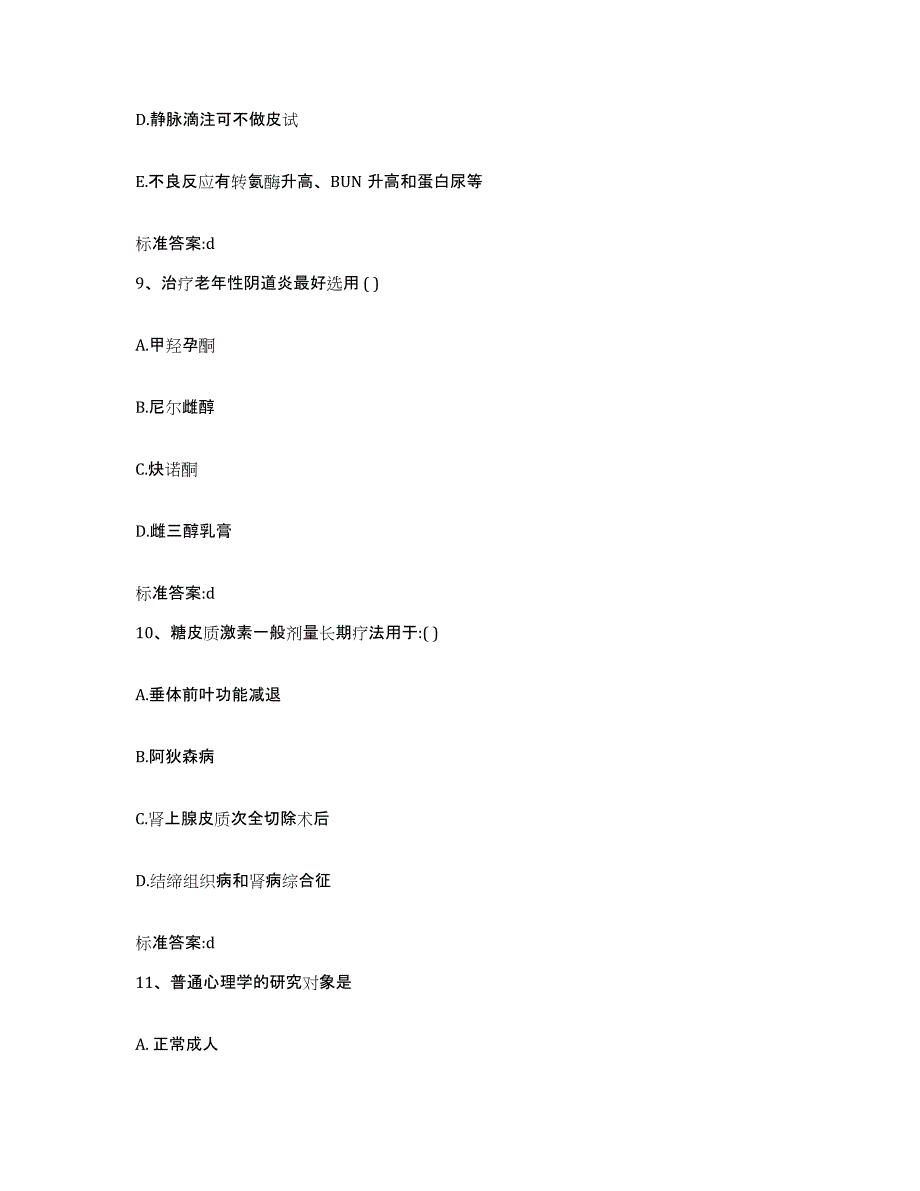 D.静脉滴注可不做皮试

E.不良反应有转氨酶升高、BUN 升高和蛋白尿等

标准答案:d

9、治疗老年性阴道炎最好选用 ( )

A.甲羟孕酮

B.尼尔雌醇

C.炔诺酮

D.雌三醇乳膏

标准答案:d

10、糖皮质激素一般剂量长期疗法用于:( )

A.垂体前叶功能减退

B.阿狄森病

C.肾上腺皮质次全切除术后

D.结缔组织病和肾病综合征

标准答案:d

11、普通心理学的研究对象是

A. 正常成人